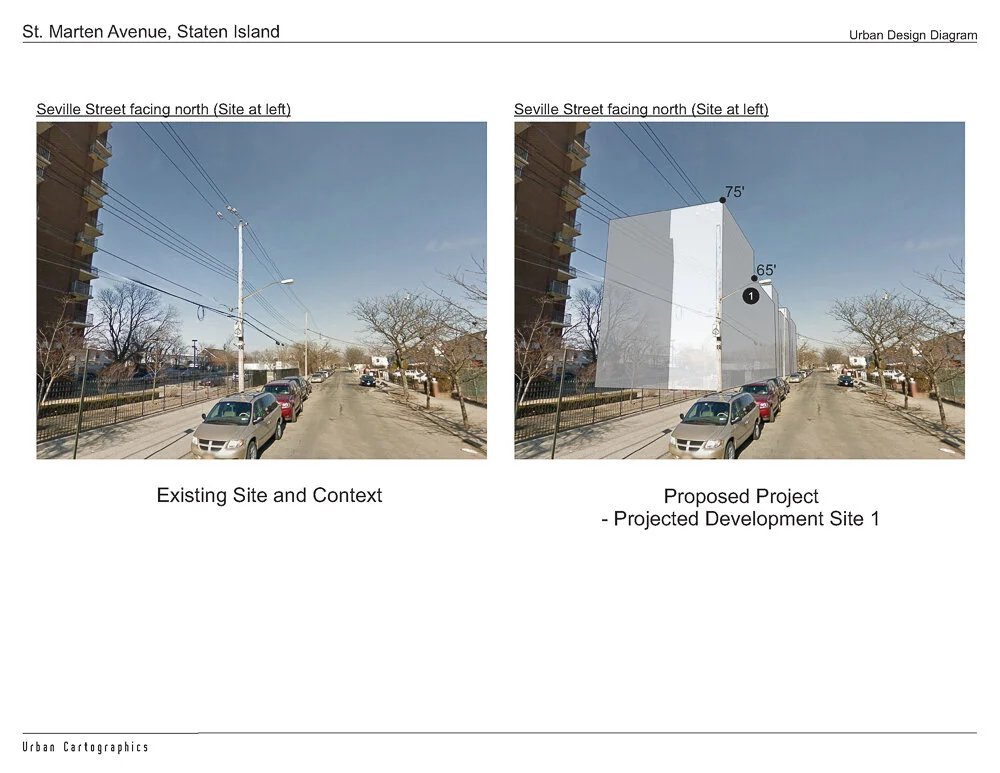 St. Marten Avenue, Staten Island

Urban Design Diagram

Seville Street facing north (Site at left)

Existing Site and Context

Seville Street facing north (Site at left)

75'

65'

1

Proposed Project
- Projected Development Site 1

Urban Cartographics